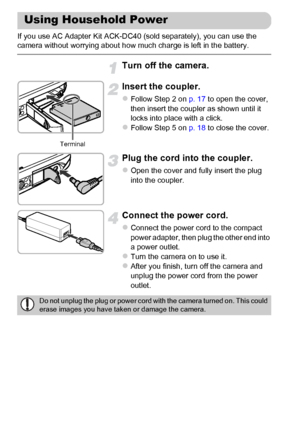 Using Household Power

If you use AC Adapter Kit ACK-DC40 (sold separately), you can use the camera without worrying about how much charge is left in the battery.

1 Turn off the camera.

2 Insert the coupler.
● Follow Step 2 on p. 17 to open the cover, then insert the coupler as shown until it locks into place with a click.
● Follow Step 5 on p. 18 to close the cover.

Terminal

3 Plug the cord into the coupler.
● Open the cover and fully insert the plug into the coupler.

4 Connect the power cord.
● Connect the power cord to the compact power adapter, then plug the other end into a power outlet.
● Turn the camera on to use it.
● After you finish, turn off the camera and unplug the power cord from the power outlet.

Do not unplug the plug or power cord with the camera turned on. This could erase images you have taken or damage the camera.